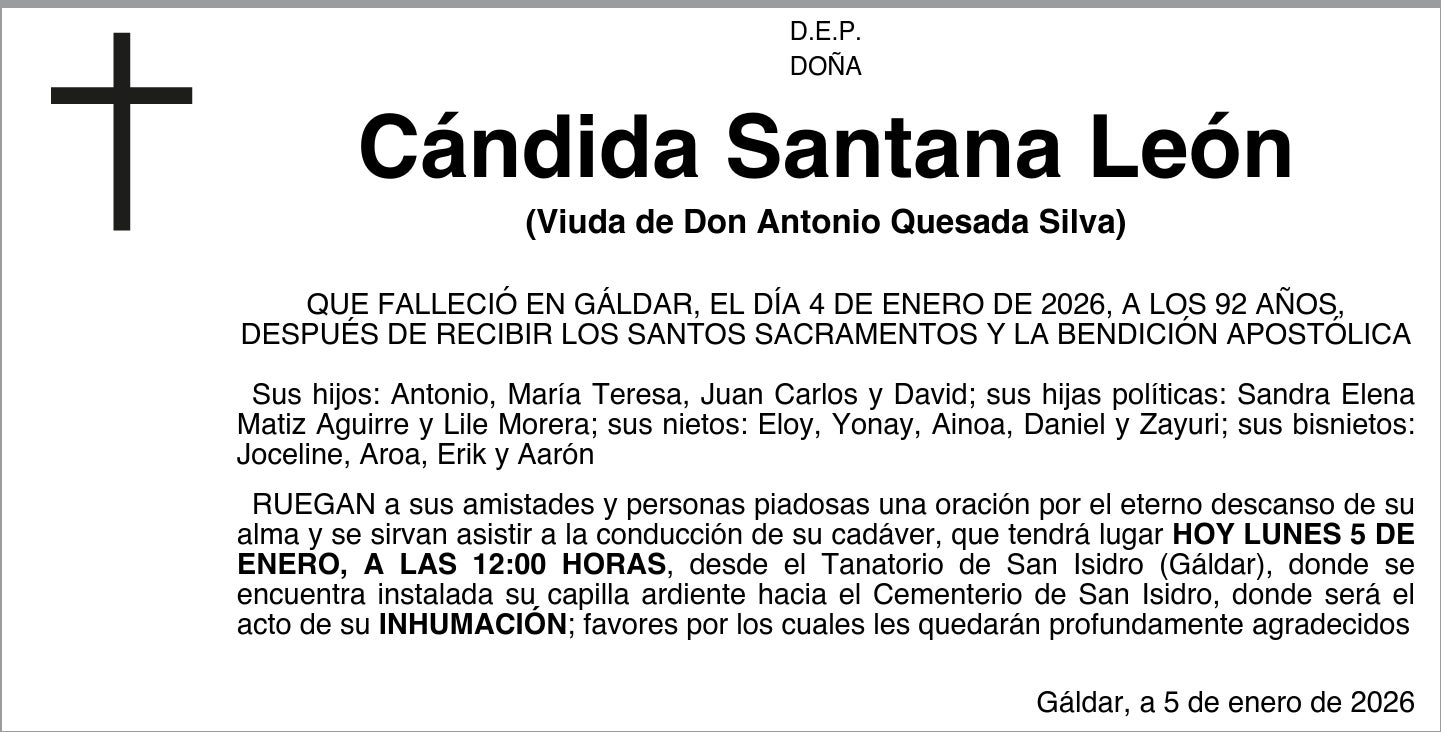 D.E.P.
DOÑA

Cándida Santana León

(Viuda de Don Antonio Quesada Silva)

QUE FALLECIÓ EN GÁLDAR, EL DÍA 4 DE ENERO DE 2026, A LOS 92 AÑOS, DESPUÉS DE RECIBIR LOS SANTOS SACRAMENTOS Y LA BENDICIÓN APOSTÓLICA

Sus hijos: Antonio, María Teresa, Juan Carlos y David; sus hijas políticas: Sandra Elena Matiz Aguirre y Lile Morera; sus nietos: Eloy, Yonay, Ainoa, Daniel y Zayuri; sus bisnietos: Joceline, Aroa, Erik y Aarón

RUEGAN a sus amistades y personas piadosas una oración por el eterno descanso de su alma y se sirvan asistir a la conducción de su cadáver, que tendrá lugar HOY LUNES 5 DE ENERO, A LAS 12:00 HORAS, desde el Tanatorio de San Isidro (Gáldar), donde se encuentra instalada su capilla ardiente hacia el Cementerio de San Isidro, donde será el acto de su INHUMACIÓN; favores por los cuales les quedarán profundamente agradecidos

Gáldar, a 5 de enero de 2026